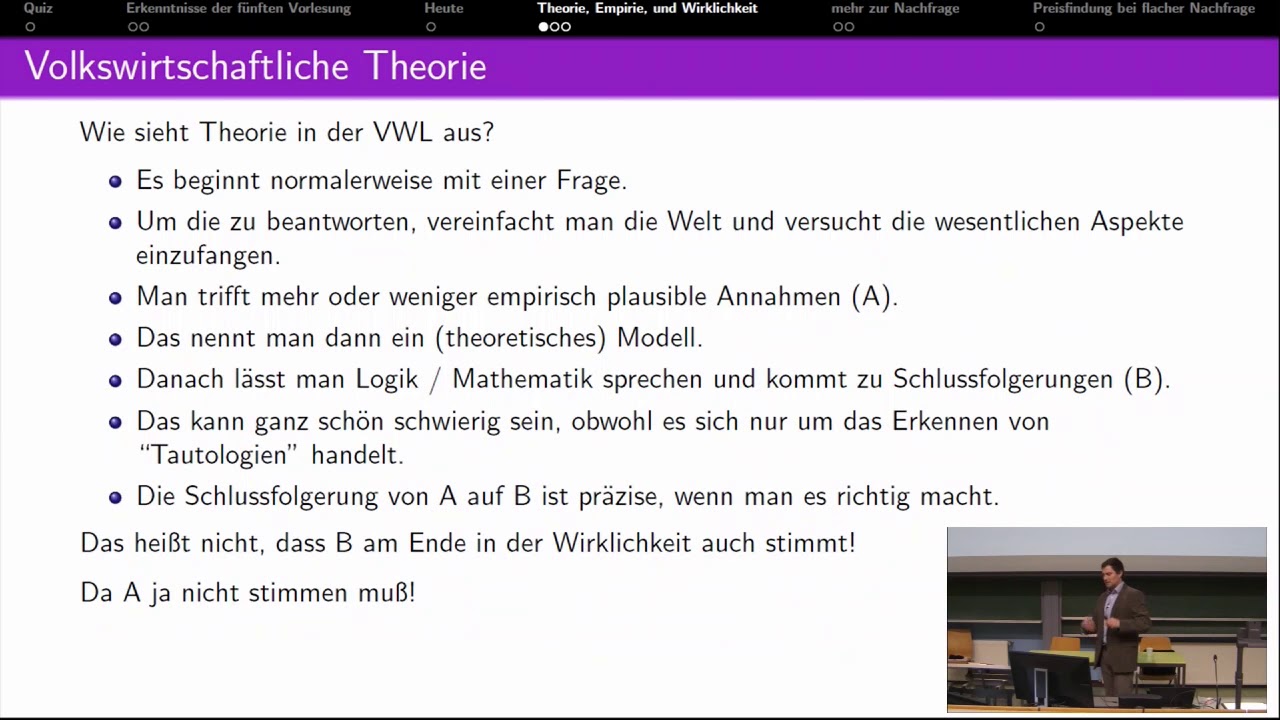 Quiz Erkenntnisse der fünften Vorlesung Heute Theorie, Empirie, und Wirklichkeit mehr zur Nachfrage Preisfindung bei flacher Nachfrage

Volkswirtschaftliche Theorie

Wie sieht Theorie in der VWL aus?

- Es beginnt normalerweise mit einer Frage.
- Um die zu beantworten, vereinfacht man die Welt und versucht die wesentlichen Aspekte einzufangen.
- Man trifft mehr oder weniger empirisch plausible Annahmen (A).
- Das nennt man dann ein (theoretisches) Modell.
- Danach lässt man Logik / Mathematik sprechen und kommt zu Schlussfolgerungen (B).
- Das kann ganz schön schwierig sein, obwohl es sich nur um das Erkennen von "Tautologien" handelt.
- Die Schlussfolgerung von A auf B ist präzise, wenn man es richtig macht.

Das heißt nicht, dass B am Ende in der Wirklichkeit auch stimmt!

Da A ja nicht stimmen muß!